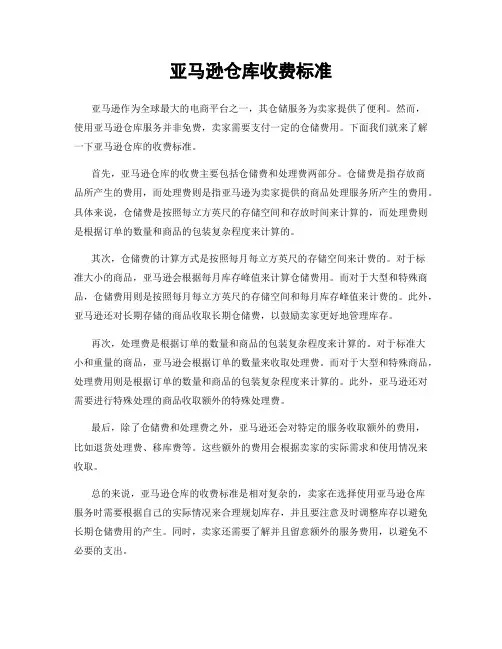 亚马逊仓库收费标准

亚马逊作为全球最大的电商平台之一，其仓储服务为卖家提供了便利。然而，使用亚马逊仓库服务并非免费，卖家需要支付一定的仓储费用。下面我们就来了解一下亚马逊仓库的收费标准。

首先，亚马逊仓库的收费主要包括仓储费和处理费两部分。仓储费是指存放商品所产生的费用，而处理费则是指亚马逊为卖家提供的商品处理服务所产生的费用。具体来说，仓储费是按照每立方英尺的存储空间和存放时间来计算的，而处理费则是根据订单的数量和商品的包装复杂程度来计算的。

其次，仓储费的计算方式是按照每月每立方英尺的存储空间来计费的。对于标准大小的商品，亚马逊会根据每月库存峰值来计算仓储费用。而对于大型和特殊商品，仓储费用则是按照每月每立方英尺的存储空间和每月库存峰值来计费的。此外，亚马逊还对长期存储的商品收取长期仓储费，以鼓励卖家更好地管理库存。

再次，处理费是根据订单的数量和商品的包装复杂程度来计算的。对于标准大小和重量的商品，亚马逊会根据订单的数量来收取处理费。而对于大型和特殊商品，处理费用则是根据订单的数量和商品的包装复杂程度来计算的。此外，亚马逊还对需要进行特殊处理的商品收取额外的特殊处理费。

最后，除了仓储费和处理费之外，亚马逊还会对特定的服务收取额外的费用，比如退货处理费、移库费等。这些额外的费用会根据卖家的实际需求和使用情况来收取。

总的来说，亚马逊仓库的收费标准是相对复杂的，卖家在选择使用亚马逊仓库服务时需要根据自己的实际情况来合理规划库存，并且要注意及时调整库存以避免长期仓储费用的产生。同时，卖家还需要了解并且留意额外的服务费用，以避免不必要的支出。